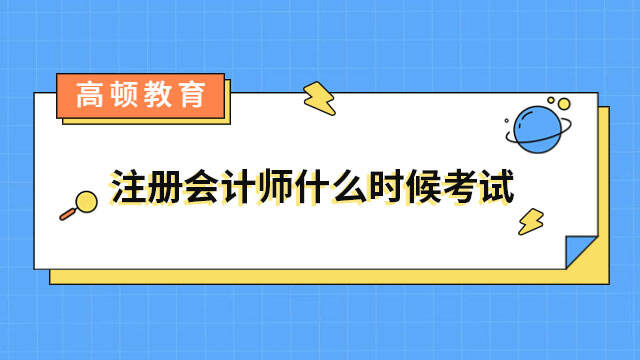 高顿教育

注册会计师什么时候考试